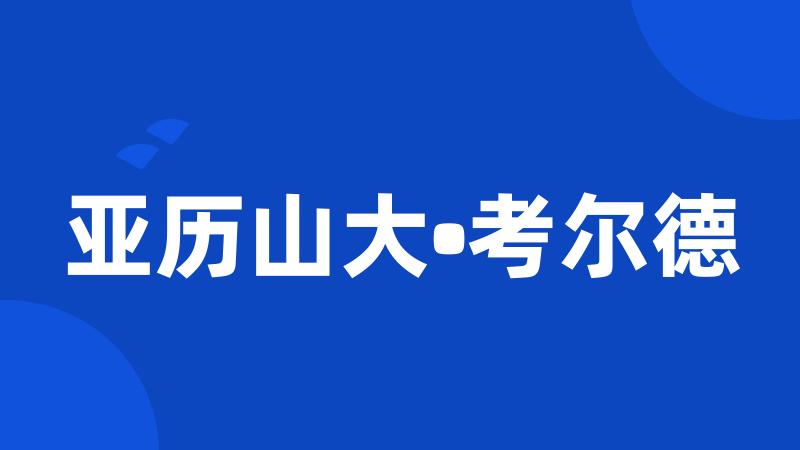 亚历山大•考尔德